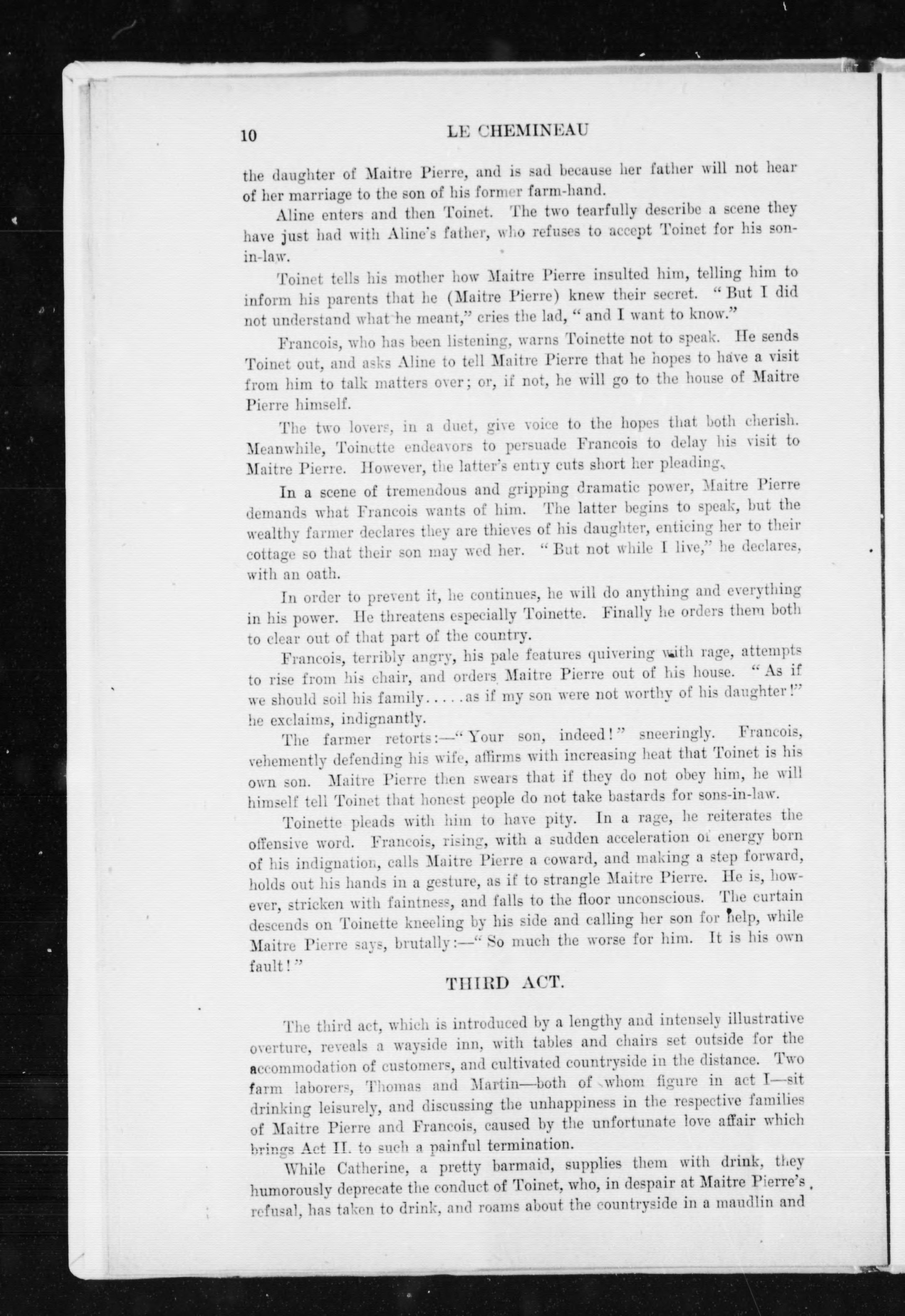 10 LE CHEMINEAU

the daughter of Maitre Pierre, and is sad because her father will not hear of her marriage to the son of his former farm-hand.

Aline enters and then Toinet. The two tearfully describe a scene they have just had with Aline's father, who refuses to accept Toinet for his son-in-law.

Toinet tells his mother how Maitre Pierre insulted him, telling him to inform his parents that he (Maitre Pierre) knew their secret. "But I did not understand what he meant," cries the lad, "and I want to know."

Francois, who has been listening, warns Toinette not to speak. He sends Toinet out, and asks Aline to tell Maitre Pierre that he hopes to have a visit from him to talk matters over; or, if not, he will go to the house of Maitre Pierre himself.

The two lovers, in a duet, give voice to the hopes that both cherish. Meanwhile, Toinette endeavors to persuade Francois to delay his visit to Maitre Pierre. However, the latter's entry cuts short her pleading.

In a scene of tremendous and gripping dramatic power, Maitre Pierre demands what Francois wants of him. The latter begins to speak, but the wealthy farmer declares they are thieves of his daughter, enticing her to their cottage so that their son may wed her. "But not while I live," he declares, with an oath.

In order to prevent it, he continues, he will do anything and everything in his power. He threatens especially Toinette. Finally he orders them both to clear out of that part of the country.

Francois, terribly angry, his pale features quivering with rage, attempts to rise from his chair, and orders Maitre Pierre out of his house. "As if we should soil his family.....as if my son were not worthy of his daughter!" he exclaims, indignantly.

The farmer retorts:—"Your son, indeed!" sneeringly. Francois, vehemently defending his wife, affirms with increasing heat that Toinet is his own son. Maitre Pierre then swears that if they do not obey him, he will himself tell Toinet that honest people do not take bastards for sons-in-law.

Toinette pleads with him to have pity. In a rage, he reiterates the offensive word. Francois, rising, with a sudden acceleration of energy born of his indignation, calls Maitre Pierre a coward, and making a step forward, holds out his hands in a gesture, as if to strangle Maitre Pierre. He is, however, stricken with faintness, and falls to the floor unconscious. The curtain descends on Toinette kneeling by his side and calling her son for help, while Maitre Pierre says, brutally:—"So much the worse for him. It is his own fault!"

THIRD ACT.

The third act, which is introduced by a lengthy and intensely illustrative overture, reveals a wayside inn, with tables and chairs set outside for the accommodation of customers, and cultivated countryside in the distance. Two farm laborers, Thomas and Martin—both of whom figure in act I—sit drinking leisurely, and discussing the unhappiness in the respective families of Maitre Pierre and Francois, caused by the unfortunate love affair which brings Act II. to such a painful termination.

While Catherine, a pretty barmaid, supplies them with drink, they humorously deprecate the conduct of Toinet, who, in despair at Maitre Pierre's refusal, has taken to drink, and roams about the countryside in a maudlin and